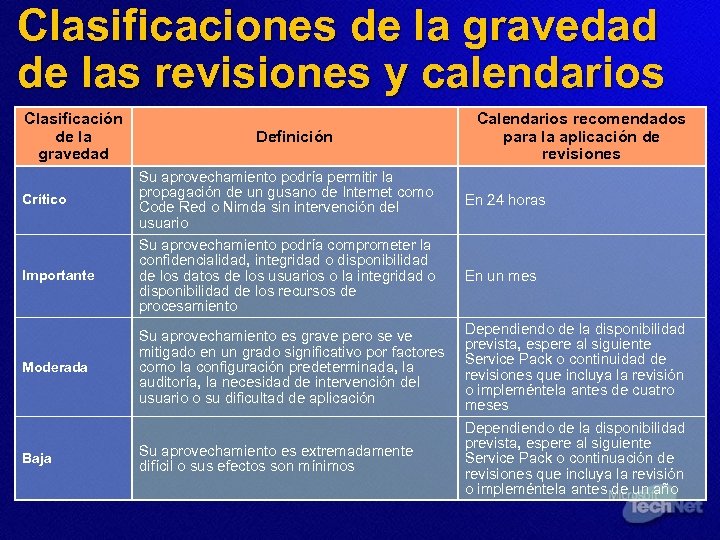 Clasificaciones de la gravedad de las revisiones y calendarios

| Clasificación de la gravedad | Definición | Calendarios recomendados para la aplicación de revisiones |
|---|---|---|
| Crítico | Su aprovechamiento podría permitir la propagación de un gusano de Internet como Code Red o Nimda sin intervención del usuario | En 24 horas |
| Importante | Su aprovechamiento podría comprometer la confidencialidad, integridad o disponibilidad de los datos de los usuarios o la integridad o disponibilidad de los recursos de procesamiento | En un mes |
| Moderada | Su aprovechamiento es grave pero se ve mitigado en un grado significativo por factores como la configuración predeterminada, la auditoría, la necesidad de intervención del usuario o su dificultad de aplicación | Dependiendo de la disponibilidad prevista, espere al siguiente Service Pack o continuidad de revisiones que incluya la revisión o impleméntela antes de cuatro meses |
| Baja | Su aprovechamiento es extremadamente difícil o sus efectos son mínimos | Dependiendo de la disponibilidad prevista, espere al siguiente Service Pack o continuación de revisiones que incluya la revisión o impleméntela antes de un año |

Microsoft TechNet